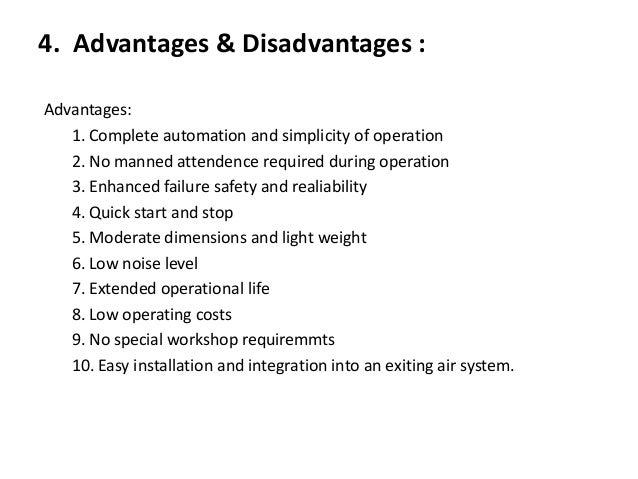 4. Advantages & Disadvantages :

Advantages:
1. Complete automation and simplicity of operation
2. No manned attendence required during operation
3. Enhanced failure safety and realiability
4. Quick start and stop
5. Moderate dimensions and light weight
6. Low noise level
7. Extended operational life
8. Low operating costs
9. No special workshop requiremmts
10. Easy installation and integration into an exiting air system.